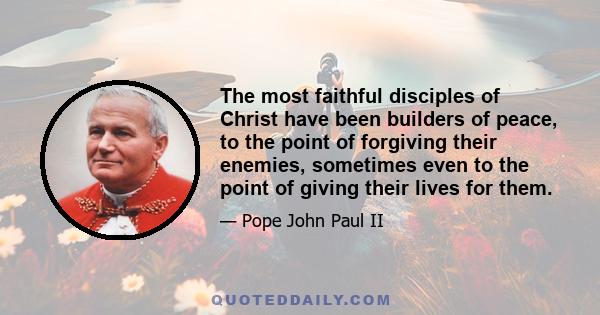 The most faithful disciples of Christ have been builders of peace, to the point of forgiving their enemies, sometimes even to the point of giving their lives for them.

— Pope John Paul II

QUOTEDDAILY.COM